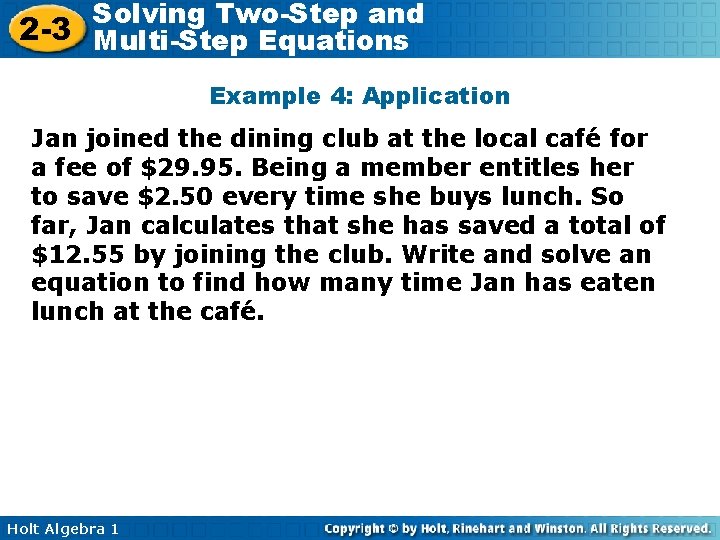 2-3 Solving Two-Step and Multi-Step Equations

Example 4: Application

Jan joined the dining club at the local café for a fee of \$29.95. Being a member entitles her to save \$2.50 every time she buys lunch. So far, Jan calculates that she has saved a total of \$12.55 by joining the club. Write and solve an equation to find how many time Jan has eaten lunch at the café.

Holt Algebra 1

Copyright © by Holt, Rinehart and Winston. All Rights Reserved.